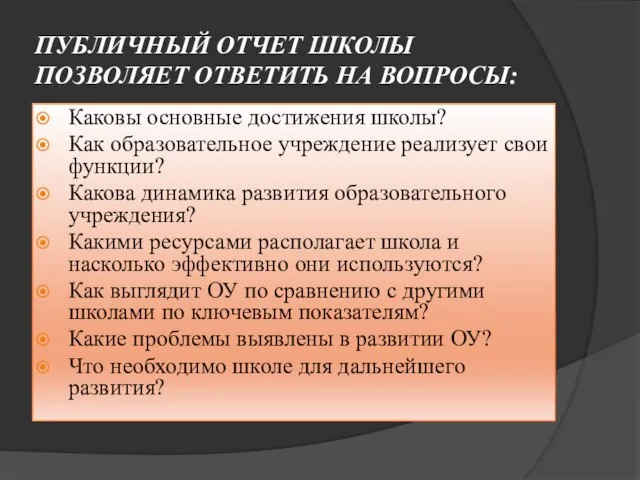 ПУБЛИЧНЫЙ ОТЧЕТ ШКОЛЫ ПОЗВОЛЯЕТ ОТВЕТИТЬ НА ВОПРОСЫ:

Каковы основные достижения школы?

Как образовательное учреждение реализует свои функции?

Какова динамика развития образовательного учреждения?

Какими ресурсами располагает школа и насколько эффективно они используются?

Как выглядит ОУ по сравнению с другими школами по ключевым показателям?

Какие проблемы выявлены в развитии ОУ?

Что необходимо школе для дальнейшего развития?